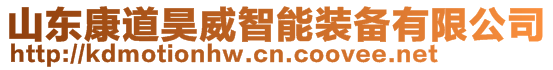 山东康道昊威智能装备有限公司
http://kdmotionhw.cn.coovee.net